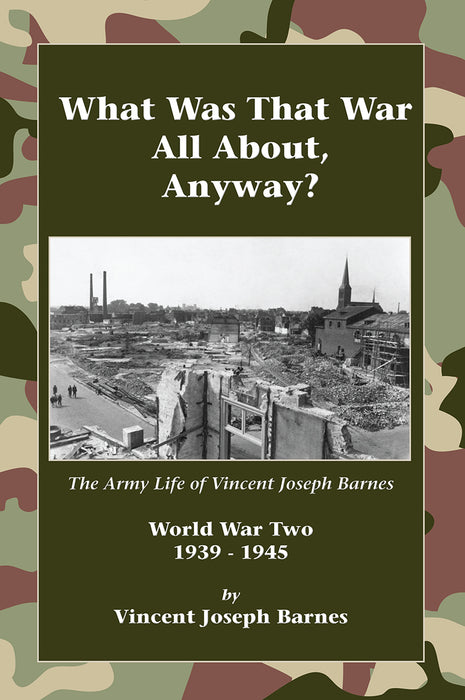 What Was That War All About, Anyway?

The Army Life of Vincent Joseph Barnes

World War Two
1939 - 1945

by
Vincent Joseph Barnes